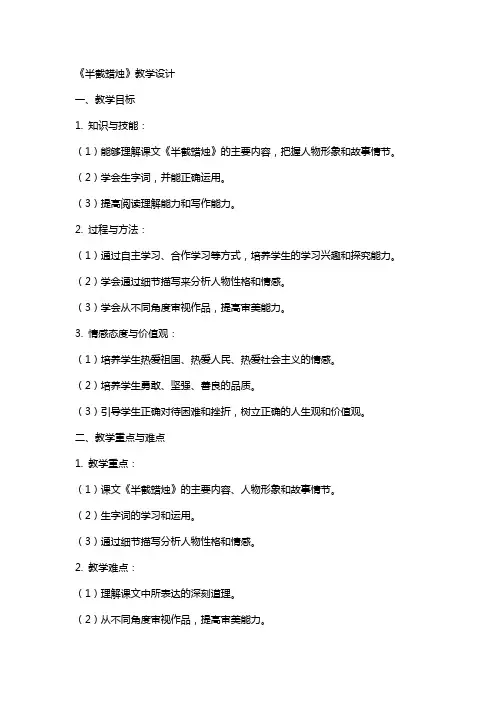 《半截蜡烛》教学设计

一、教学目标

1. 知识与技能：

（1）能够理解课文《半截蜡烛》的主要内容，把握人物形象和故事情节。

（2）学会生字词，并能正确运用。

（3）提高阅读理解能力和写作能力。

2. 过程与方法：

（1）通过自主学习、合作学习等方式，培养学生的学习兴趣和探究能力。

（2）学会通过细节描写来分析人物性格和情感。

（3）学会从不同角度审视作品，提高审美能力。

3. 情感态度与价值观：

（1）培养学生热爱祖国、热爱人民、热爱社会主义的情感。

（2）培养学生勇敢、坚强、善良的品质。

（3）引导学生正确对待困难和挫折，树立正确的人生观和价值观。

二、教学重点与难点

1. 教学重点：

（1）课文《半截蜡烛》的主要内容、人物形象和故事情节。

（2）生字词的学习和运用。

（3）通过细节描写分析人物性格和情感。

2. 教学难点：

（1）理解课文中所表达的深刻道理。

（2）从不同角度审视作品，提高审美能力。